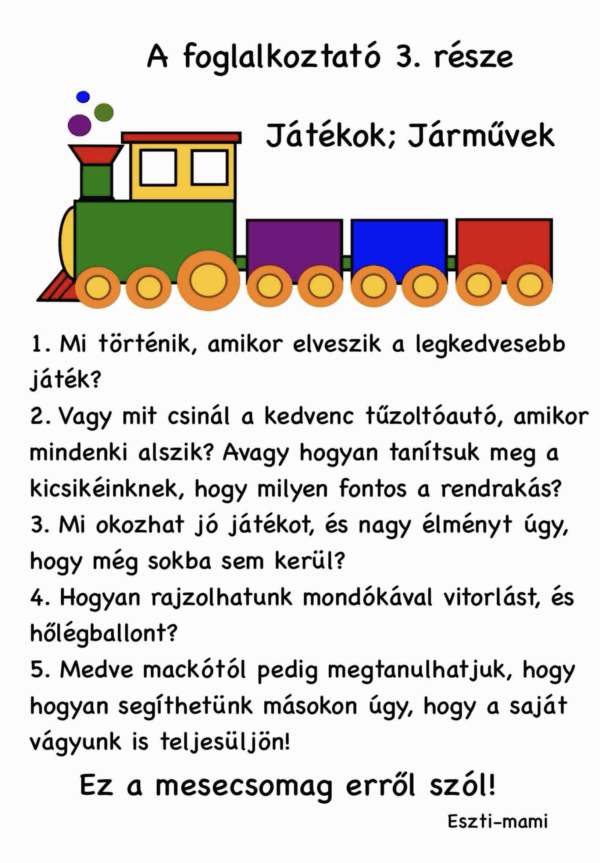 A foglalkoztató 3. része

Játékok; Járművek

1. Mi történik, amikor elveszik a legkedvesebb játék?
2. Vagy mit csinál a kedvenc tűzoltóautó, amikor mindenki alszik? Avagy hogyan tanítsuk meg a kicsikéinknek, hogy milyen fontos a rendrakás?
3. Mi okozhat jó játékot, és nagy élményt úgy, hogy még sokba sem kerül?
4. Hogyan rajzolhatunk mondókával vitorlást, és hőlégballont?
5. Medve mackótól pedig megtanulhatjuk, hogy hogyan segíthetünk másokon úgy, hogy a saját vágyunk is teljesüljön!

Ez a mesecsomag erről szól!

Eszti-mami